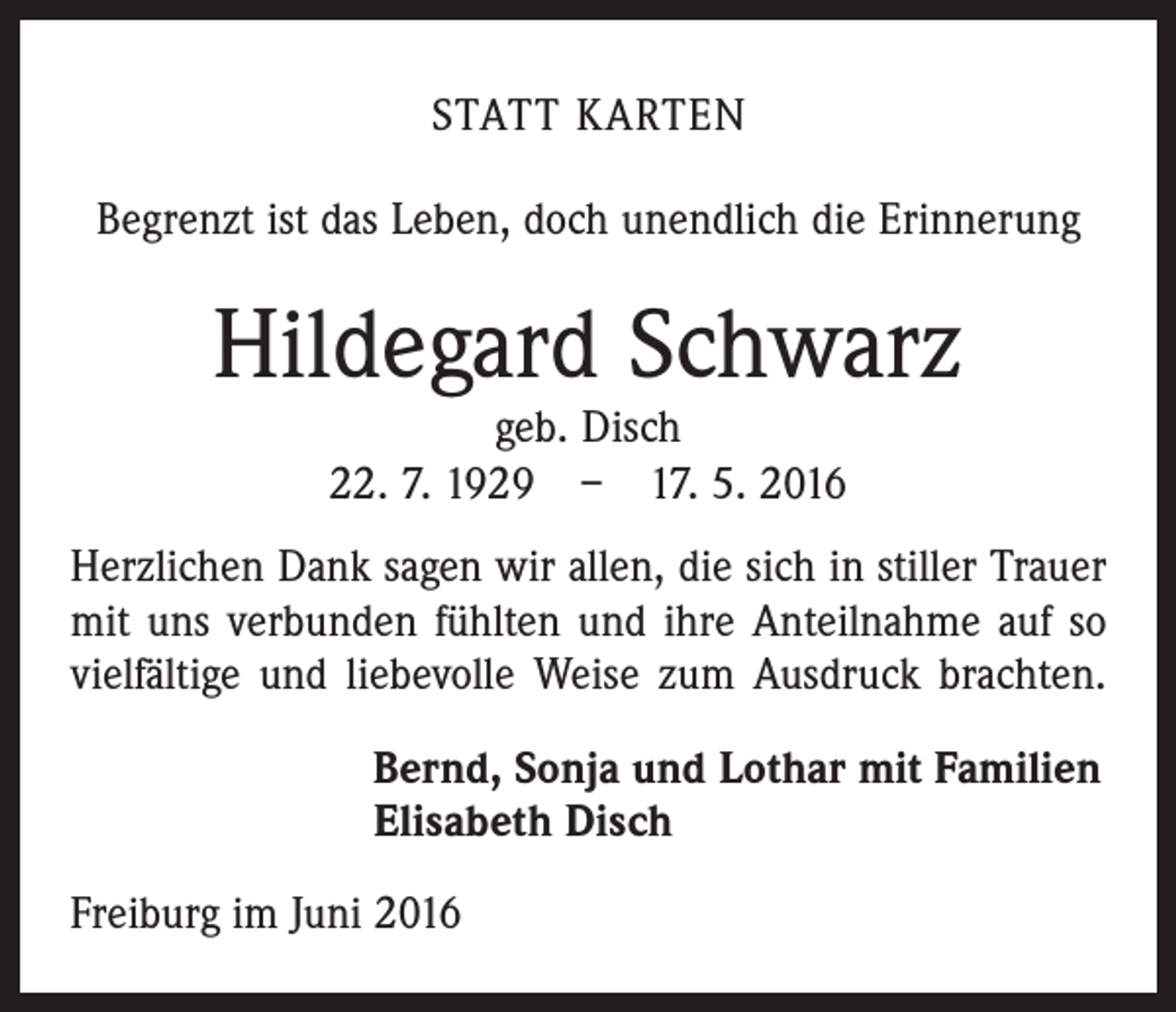 STATT KARTEN

Begrenzt ist das Leben, doch unendlich die Erinnerung

Hildegard Schwarz

geb. Disch

22. 7. 1929 – 17. 5. 2016

Herzlichen Dank sagen wir allen, die sich in stiller Trauer mit uns verbunden fühlten und ihre Anteilnahme auf so vielfältige und liebevolle Weise zum Ausdruck brachten.

Bernd, Sonja und Lothar mit Familien
Elisabeth Disch

Freiburg im Juni 2016